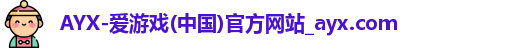 AYX-爱游戏(中国)官方网站_ayx.com